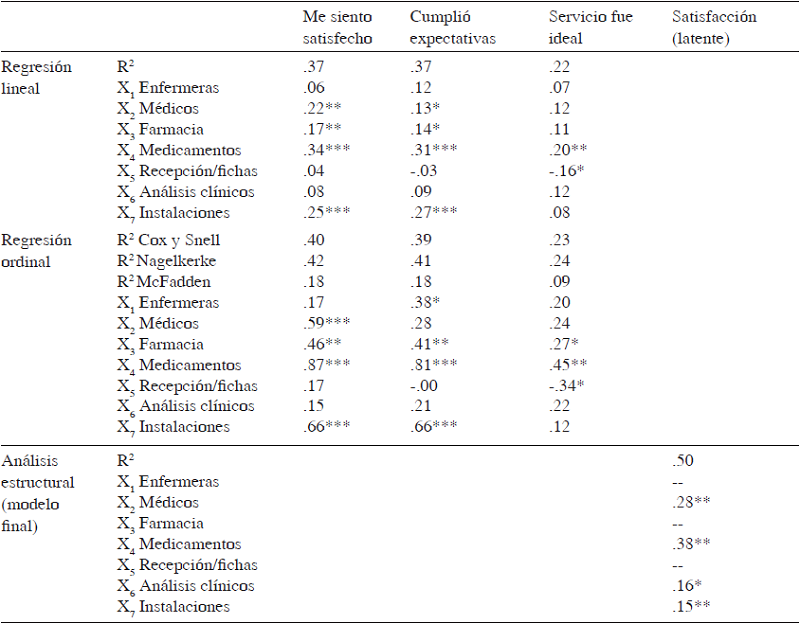 |  |  | Me siento satisfecho | Cumplió expectativas | Servicio fue ideal | Satisfacción (latente) |
|---|---|---|---|---|---|
| Regresión lineal | $R^2$ | .37 | .37 | .22 |  |
|  | $X_1$ Enfermeras | .06 | .12 | .07 |  |
|  | $X_2$ Médicos | .22** | .13* | .12 |  |
|  | $X_3$ Farmacia | .17** | .14* | .11 |  |
|  | $X_4$ Medicamentos | .34*** | .31*** | .20** |  |
|  | $X_5$ Recepción/fichas | .04 | -.03 | -.16* |  |
|  | $X_6$ Análisis clínicos | .08 | .09 | .12 |  |
|  | $X_7$ Instalaciones | .25*** | .27*** | .08 |  |
| Regresión ordinal | $R^2$ Cox y Snell | .40 | .39 | .23 |  |
|  | $R^2$ Nagelkerke | .42 | .41 | .24 |  |
|  | $R^2$ McFadden | .18 | .18 | .09 |  |
|  | $X_1$ Enfermeras | .17 | .38* | .20 |  |
|  | $X_2$ Médicos | .59*** | .28 | .24 |  |
|  | $X_3$ Farmacia | .46** | .41** | .27* |  |
|  | $X_4$ Medicamentos | .87*** | .81*** | .45** |  |
|  | $X_5$ Recepción/fichas | .17 | -.00 | -.34* |  |
|  | $X_6$ Análisis clínicos | .15 | .21 | .22 |  |
|  | $X_7$ Instalaciones | .66*** | .66*** | .12 |  |
| Análisis estructural (modelo final) | $R^2$ |  |  |  | .50 |
|  | $X_1$ Enfermeras |  |  |  | -- |
|  | $X_2$ Médicos |  |  |  | .28** |
|  | $X_3$ Farmacia |  |  |  | -- |
|  | $X_4$ Medicamentos |  |  |  | .38** |
|  | $X_5$ Recepción/fichas |  |  |  | -- |
|  | $X_6$ Análisis clínicos |  |  |  | .16* |
|  | $X_7$ Instalaciones |  |  |  | .15** |